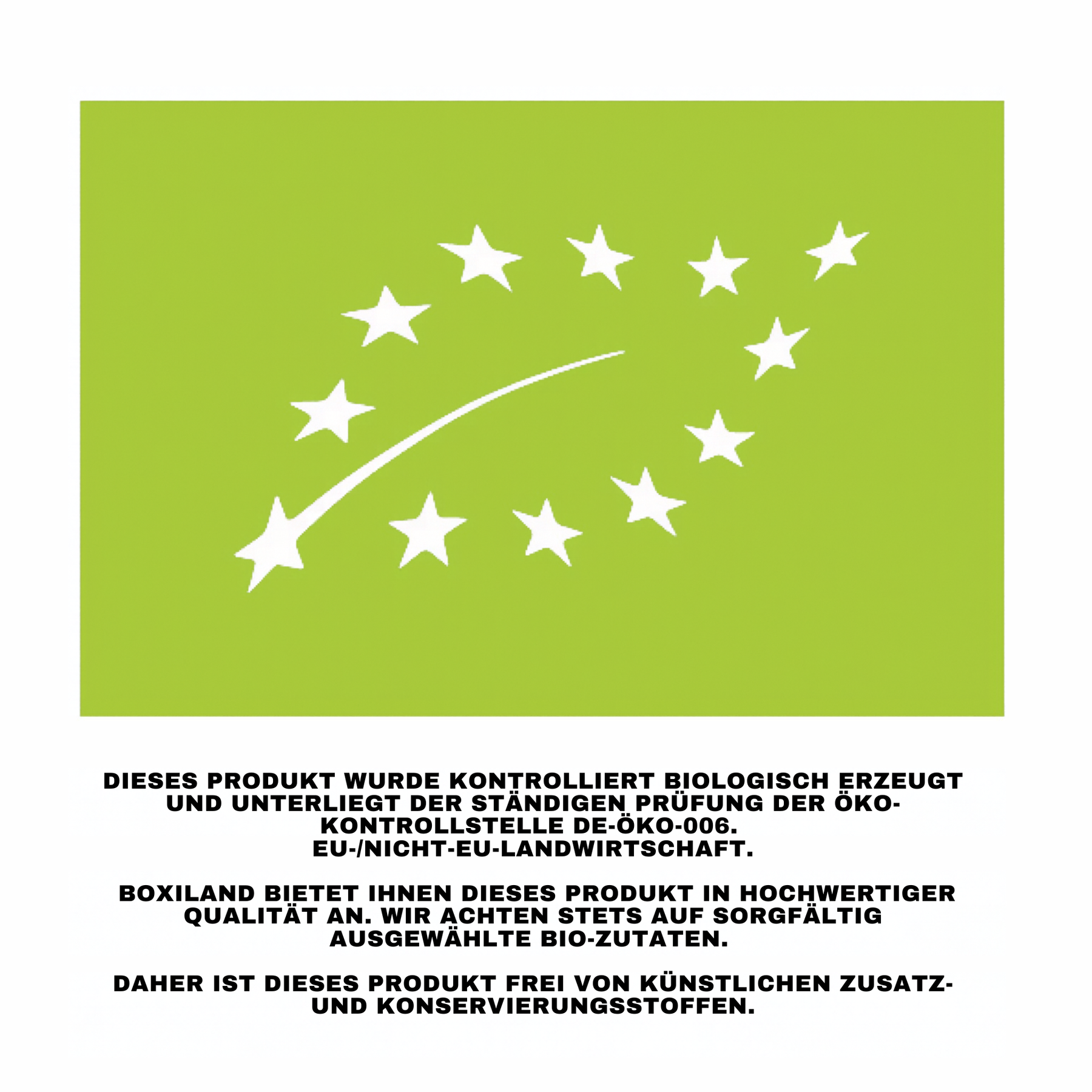 DIESES PRODUKT WURDE KONTROLLIERT BIOLOGISCH ERZEUGT UND UNTERLIEGT DER STÄNDIGEN PRÜFUNG DER ÖKO-KONTROLLSTELLE DE-ÖKO-006.
EU-/NICHT-EU-LANDWIRTSCHAFT.

BOXILAND BIETET IHNEN DIESES PRODUKT IN HOCHWERTIGER QUALITÄT AN. WIR ACHTEN STETS AUF SORGFÄLTIG AUSGEWÄHLTE BIO-ZUTATEN.

DAHER IST DIESES PRODUKT FREI VON KÜNSTLICHEN ZUSATZ- UND KONSERVIERUNGSSTOFFEN.